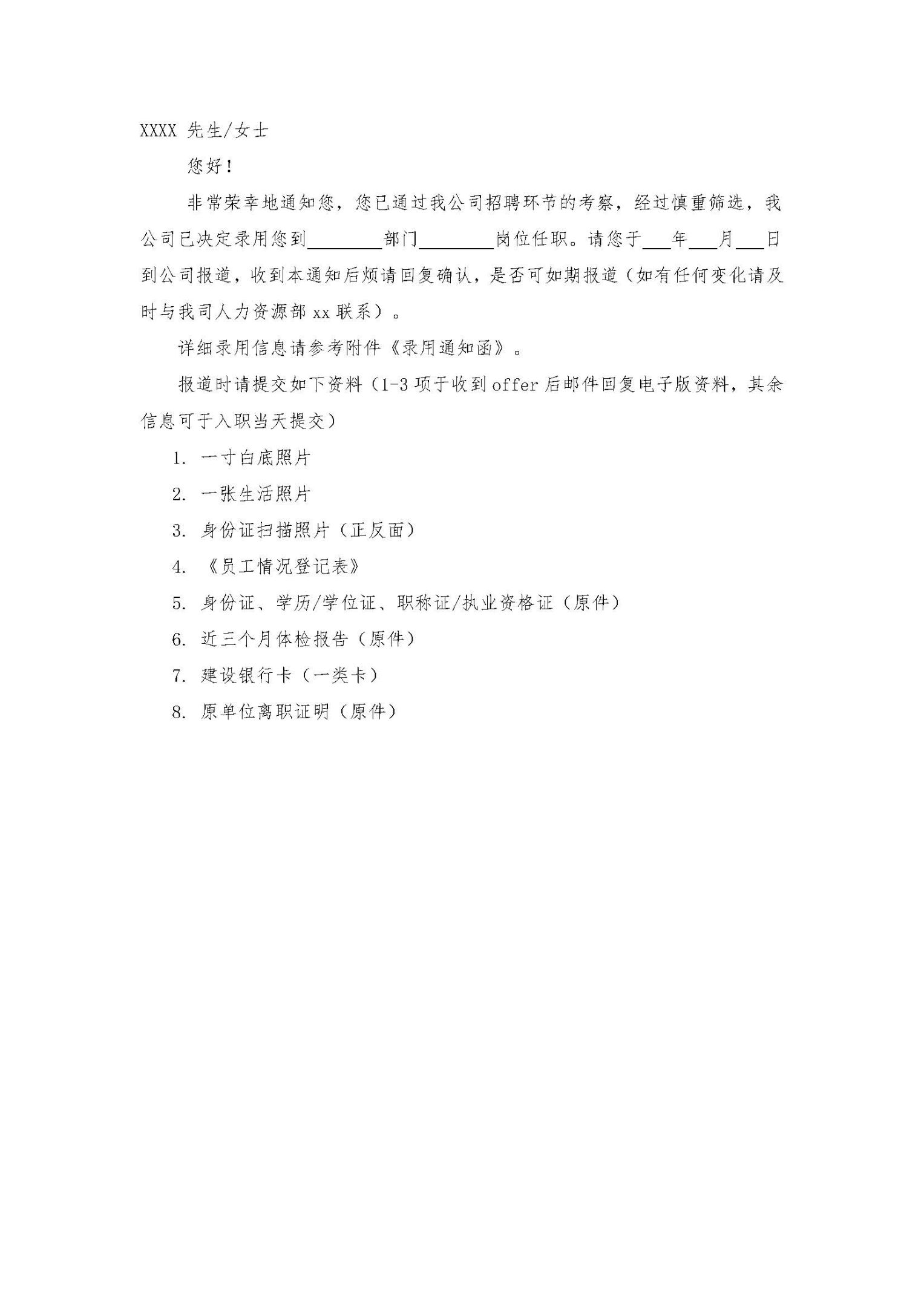 XXXX 先生/女士

您好！

非常荣幸地通知您，您已通过我公司招聘环节的考察，经过慎重筛选，我公司已决定录用您到________部门________岗位任职。请您于___年___月___日到公司报道，收到本通知后烦请回复确认，是否可如期报道（如有任何变化请及时与我司人力资源部 xx 联系）。

详细录用信息请参考附件《录用通知函》。

报道时请提交如下资料（1-3 项于收到 offer 后邮件回复电子版资料，其余信息可于入职当天提交）

1. 一寸白底照片
2. 一张生活照片
3. 身份证扫描照片（正反面）
4. 《员工情况登记表》
5. 身份证、学历/学位证、职称证/执业资格证（原件）
6. 近三个月体检报告（原件）
7. 建设银行卡（一类卡）
8. 原单位离职证明（原件）